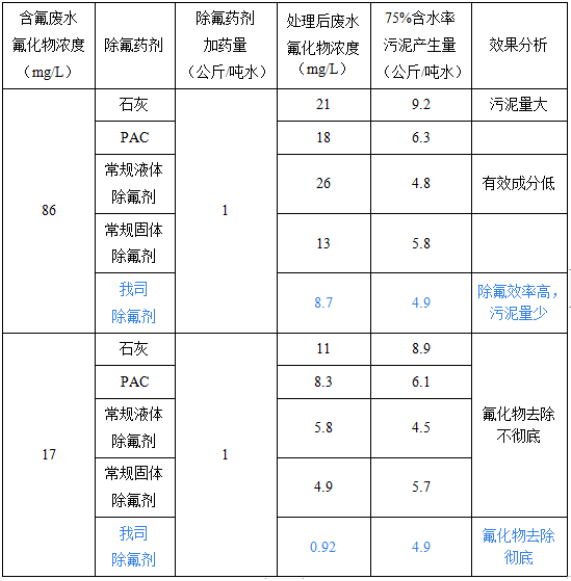 | 含氟废水氟化物浓度（mg/L） | 除氟药剂 | 除氟药剂加药量（公斤/吨水） | 处理后废水氟化物浓度（mg/L） | 75%含水率污泥产生量（公斤/吨水） | 效果分析 |
|---|---|---|---|---|---|
| 86 | 石灰 | 1 | 21 | 9.2 | 污泥量大 |
| | PAC | | 18 | 6.3 | |
| | 常规液体除氟剂 | | 26 | 4.8 | 有效成分低 |
| | 常规固体除氟剂 | | 13 | 5.8 | |
| | 我司除氟剂 | | 8.7 | 4.9 | 除氟效率高，污泥量少 |
| 17 | 石灰 | 1 | 11 | 8.9 | 氟化物去除不彻底 |
| | PAC | | 8.3 | 6.1 | |
| | 常规液体除氟剂 | | 5.8 | 4.5 | |
| | 常规固体除氟剂 | | 4.9 | 5.7 | |
| | 我司除氟剂 | | 0.92 | 4.9 | 氟化物去除彻底 |